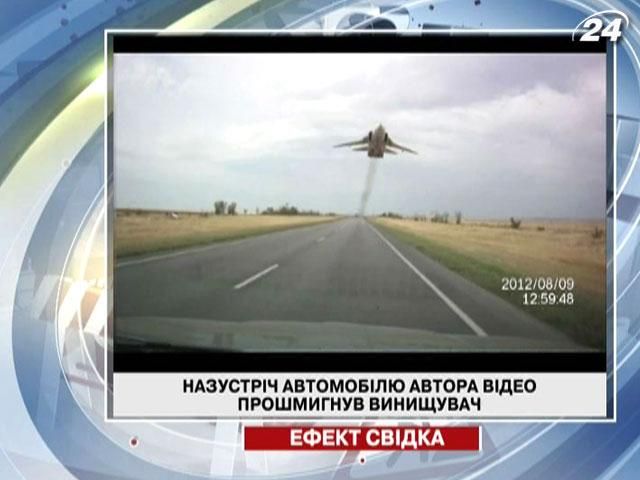 24

2012/08/09
12:59:48

НАЗУСТРІЧ АВТОМОБІЛЮ АВТОРА ВІДЕО ПРОШМИГНУВ ВИНИЩУВАЧ

ЕФЕКТ СВІДКА